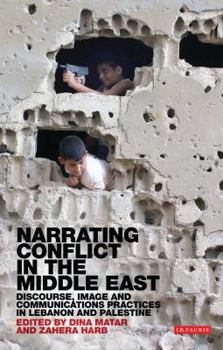 NARRATING CONFLICT IN THE MIDDLE EAST

DISCOURSE, IMAGE AND COMMUNICATIONS PRACTICES IN LEBANON AND PALESTINE

EDITED BY DINA MATAR AND ZAHERA HARB

I.B.TAURIS